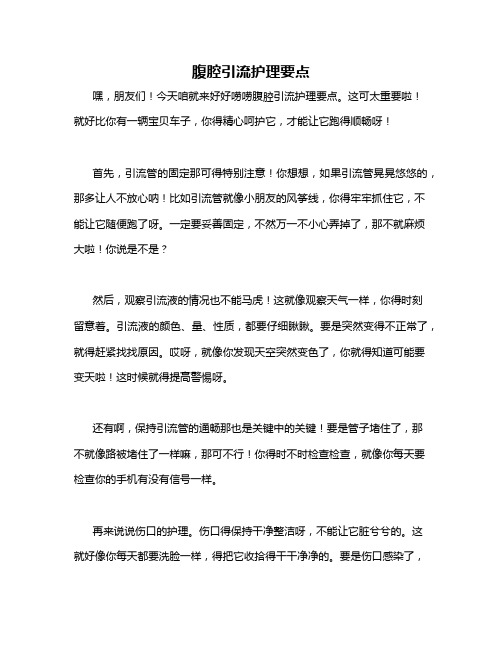 腹腔引流护理要点

嘿，朋友们！今天咱就来好好唠唠腹腔引流护理要点。这可太重要啦！就好比你有一辆宝贝车子，你得精心呵护它，才能让它跑得顺畅呀！

首先，引流管的固定那可得特别注意！你想想，如果引流管晃晃悠悠的，那多让人不放心呐！比如引流管就像小朋友的风筝线，你得牢牢抓住它，不能让它随便跑了呀。一定要妥善固定，不然万一不小心弄掉了，那不就麻烦大啦！你说是不是？

然后，观察引流液的情况也不能马虎！这就像观察天气一样，你得时刻留意着。引流液的颜色、量、性质，都要仔细瞅瞅。要是突然变得不正常了，就得赶紧找找原因。哎呀，就像你发现天空突然变色了，你就得知道可能要变天啦！这时候就得提高警惕呀。

还有啊，保持引流管的通畅那也是关键中的关键！要是管子堵住了，那不就像路被堵住了一样嘛，那可不行！你得时不时检查检查，就像你每天要检查你的手机有没有信号一样。

再来说说伤口的护理。伤口得保持干净整洁呀，不能让它脏兮兮的。这就好像你每天都要洗脸一样，得把它收拾得干干净净的。要是伤口感染了，